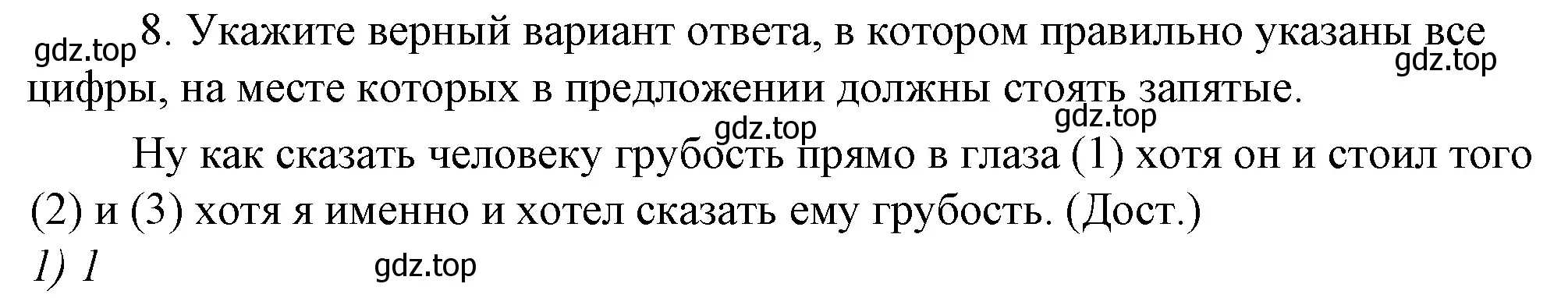 gdz.top 8. Укажите верный вариант ответа, в котором правильно указаны все цифры, на месте которых в предложении должны стоять запятые.
gdz.top

gdz.top gdz.top

Ну как сказать человеку грубость прямо в глаза (1) хотя он и стоил того (2) и (3) хотя я именно и хотел сказать ему грубость. (Дост.)

1) 1 gdz.top